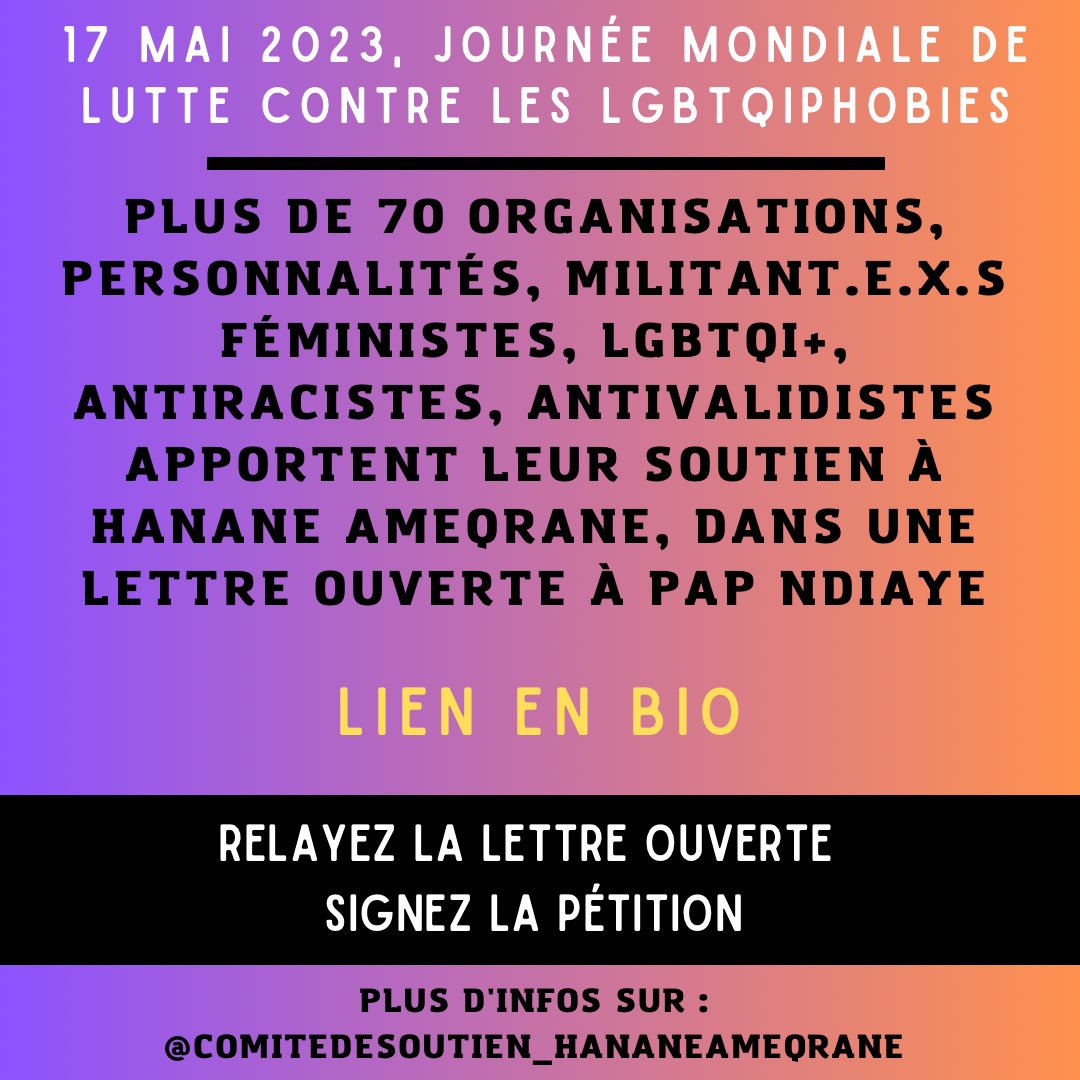 17 MAI 2023, JOURNÉE MONDIALE DE LUTTE CONTRE LES LGBTQIPHOBIES

PLUS DE 70 ORGANISATIONS, PERSONNALITÉS, MILITANT.E.X.S FÉMINISTES, LGBTQI+, ANTIRACISTES, ANTIVALIDISTES APPORTENT LEUR SOUTIEN À HANANE AMEQRANE, DANS UNE LETTRE OUVERTE À PAP NDIAYE

LIEN EN BIO

RELAYEZ LA LETTRE OUVERTE
SIGNEZ LA PÉTITION

PLUS D'INFOS SUR :
@COMITEDESOUTIEN_HANANEAMEQRANE